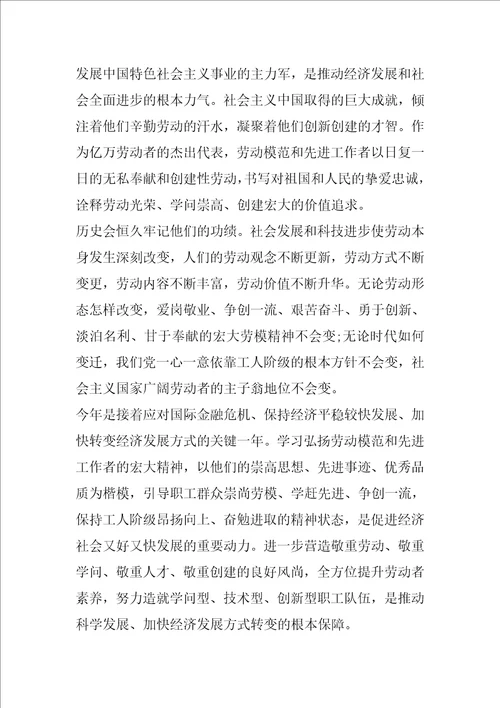 发展中国特色社会主义事业的主力军，是推动经济发展和社会全面进步的根本力气。社会主义中国取得的巨大成就，倾注着他们辛勤劳动的汗水，凝聚着他们创新创建的才智。作为亿万劳动者的杰出代表，劳动模范和先进工作者以日复一日的无私奉献和创建性劳动，书写对祖国和人民的挚爱忠诚，诠释劳动光荣、学问崇高、创建宏大的价值追求。

历史会恒久牢记他们的功绩。社会发展和科技进步使劳动本身发生深刻改变，人们的劳动观念不断更新，劳动方式不断变更，劳动内容不断丰富，劳动价值不断升华。无论劳动形态怎样改变，爱岗敬业、争创一流、艰苦奋斗、勇于创新、淡泊名利、甘于奉献的宏大劳模精神不会变;无论时代如何变迁，我们党一心一意依靠工人阶级的根本方针不会变，社会主义国家广阔劳动者的主子翁地位不会变。

今年是接着应对国际金融危机、保持经济平稳较快发展、加快转变经济发展方式的关键一年。学习弘扬劳动模范和先进工作者的宏大精神，以他们的崇高思想、先进事迹、优秀品质为楷模，引导职工群众崇尚劳模、学赶先进、争创一流，保持工人阶级昂扬向上、奋勉进取的精神状态，是促进经济社会又好又快发展的重要动力。进一步营造敬重劳动、敬重学问、敬重人才、敬重创建的良好风尚，全方位提升劳动者素养，努力造就学问型、技术型、创新型职工队伍，是推动科学发展、加快经济发展方式转变的根本保障。